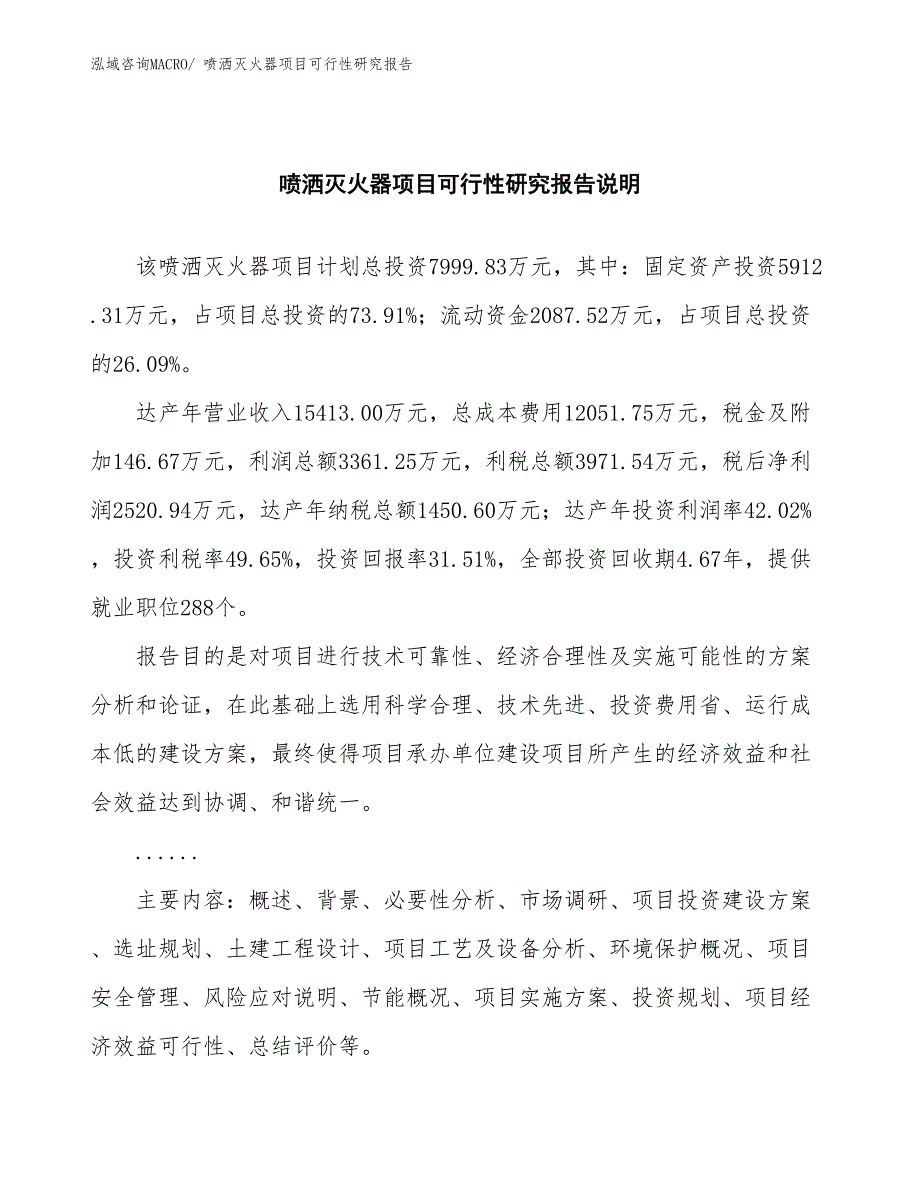 泓域咨询MACRO/ 喷洒灭火器项目可行性研究报告

喷洒灭火器项目可行性研究报告说明

该喷洒灭火器项目计划总投资7999.83万元，其中：固定资产投资5912.31万元，占项目总投资的73.91%；流动资金2087.52万元，占项目总投资的26.09%。

达产年营业收入15413.00万元，总成本费用12051.75万元，税金及附加146.67万元，利润总额3361.25万元，利税总额3971.54万元，税后净利润2520.94万元，达产年纳税总额1450.60万元；达产年投资利润率42.02%，投资利税率49.65%，投资回报率31.51%，全部投资回收期4.67年，提供就业职位288个。

报告目的是对项目进行技术可靠性、经济合理性及实施可能性的方案分析和论证，在此基础上选用科学合理、技术先进、投资费用省、运行成本低的建设方案，最终使得项目承办单位建设项目所产生的经济效益和社会效益达到协调、和谐统一。

......

主要内容：概述、背景、必要性分析、市场调研、项目投资建设方案、选址规划、土建工程设计、项目工艺及设备分析、环境保护概况、项目安全管理、风险应对说明、节能概况、项目实施方案、投资规划、项目经济效益可行性、总结评价等。